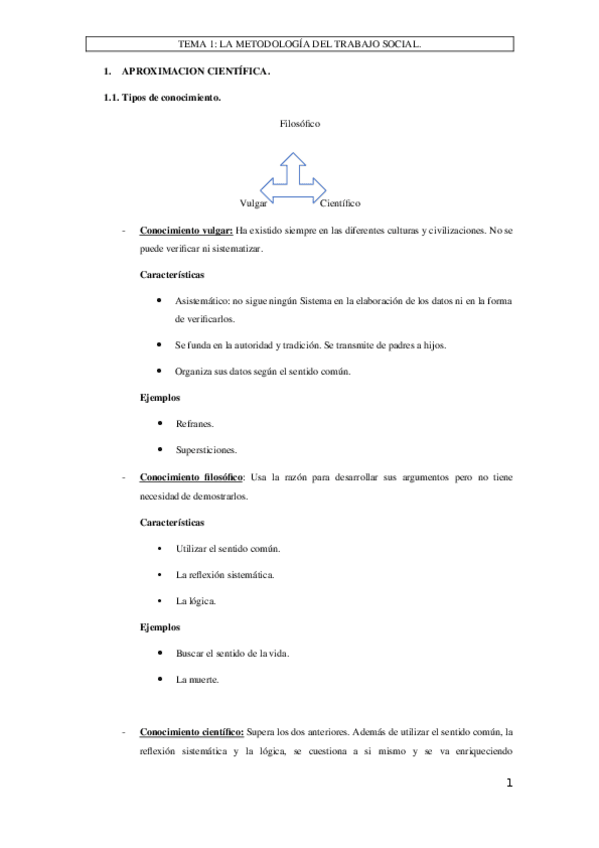 TEMA 1: LA METODOLOGÍA DEL TRABAJO SOCIAL.

1. APROXIMACION CIENTÍFICA.

1.1. Tipos de conocimiento.

Filosófico

Vulgar

Científico

- Conocimiento vulgar: Ha existido siempre en las diferentes culturas y civilizaciones. No se puede verificar ni sistematizar.

Características

• Asistemático: no sigue ningún Sistema en la elaboración de los datos ni en la forma de verificarlos.

• Se funda en la autoridad y tradición. Se transmite de padres a hijos.

• Organiza sus datos según el sentido común.

Ejemplos

• Refranes.

• Supersticiones.

- Conocimiento filosófico: Usa la razón para desarrollar sus argumentos pero no tiene necesidad de demostrarlos.

Características

• Utilizar el sentido común.

• La reflexión sistemática.

• La lógica.

Ejemplos

• Buscar el sentido de la vida.

• La muerte.

- Conocimiento científico: Supera los dos anteriores. Además de utilizar el sentido común, la reflexión sistemática y la lógica, se cuestiona a si mismo y se va enriqueciendo

1